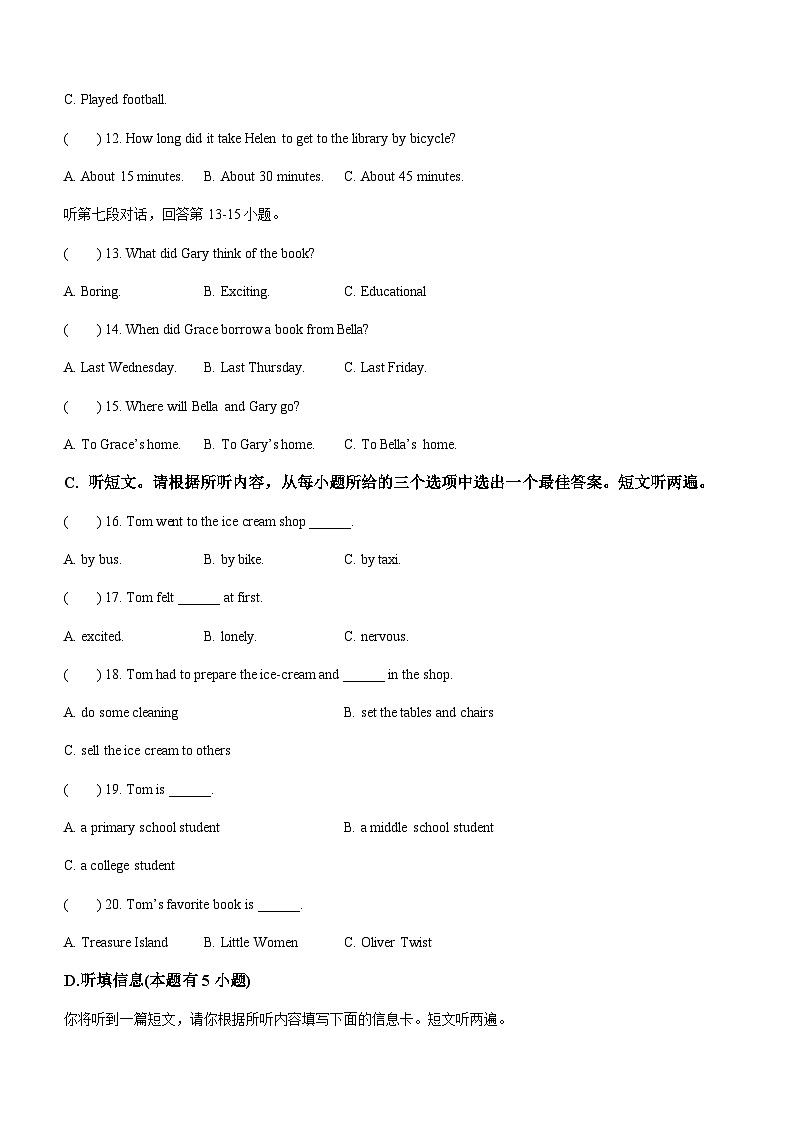 C. Played football.

(　　) 12. How long did it take Helen to get to the library by bicycle?

A. About 15 minutes.　B. About 30 minutes.　C. About 45 minutes.

听第七段对话，回答第 13-15 小题。

(　　) 13. What did Gary think of the book?

A. Boring.　B. Exciting.　C. Educational

(　　) 14. When did Grace borrow a book from Bella?

A. Last Wednesday.　B. Last Thursday.　C. Last Friday.

(　　) 15. Where will Bella and Gary go?

A. To Grace's home.　B. To Gary's home.　C. To Bella's home.

C. 听短文。请根据所听内容，从每小题所给的三个选项中选出一个最佳答案。短文听两遍。

(　　) 16. Tom went to the ice cream shop ______.

A. by bus.　B. by bike.　C. by taxi.

(　　) 17. Tom felt ______ at first.

A. excited.　B. lonely.　C. nervous.

(　　) 18. Tom had to prepare the ice-cream and ______ in the shop.

A. do some cleaning　B. set the tables and chairs

C. sell the ice cream to others

(　　) 19. Tom is ______.

A. a primary school student　B. a middle school student

C. a college student

(　　) 20. Tom's favorite book is ______.

A. Treasure Island　B. Little Women　C. Oliver Twist

D.听填信息(本题有 5 小题)

你将听到一篇短文，请你根据所听内容填写下面的信息卡。短文听两遍。